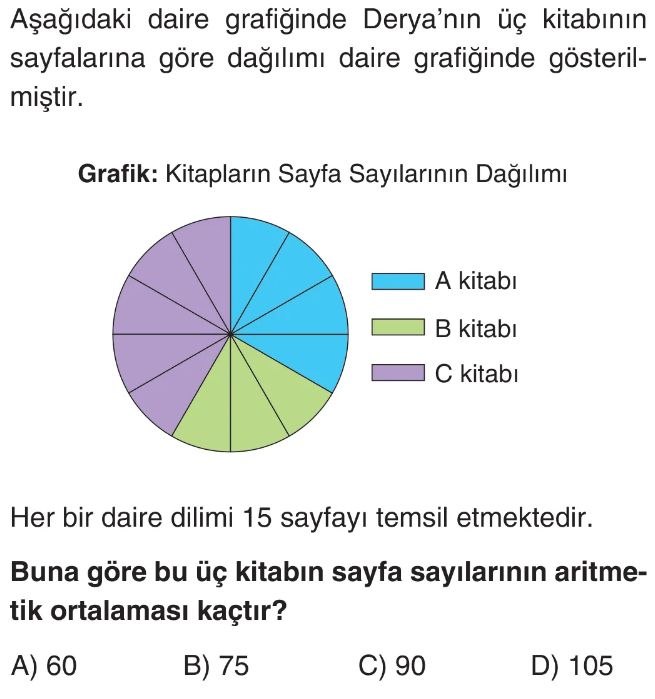 Aşağıdaki daire grafiğinde Derya'nın üç kitabının sayfalarına göre dağılımı daire grafiğinde gösterilmiştir.

**Grafik:** Kitapların Sayfa Sayılarının Dağılımı

A kitabı
B kitabı
C kitabı

Her bir daire dilimi 15 sayfayı temsil etmektedir.

**Buna göre bu üç kitabın sayfa sayılarının aritmetik ortalaması kaçtır?**

A) 60 B) 75 C) 90 D) 105